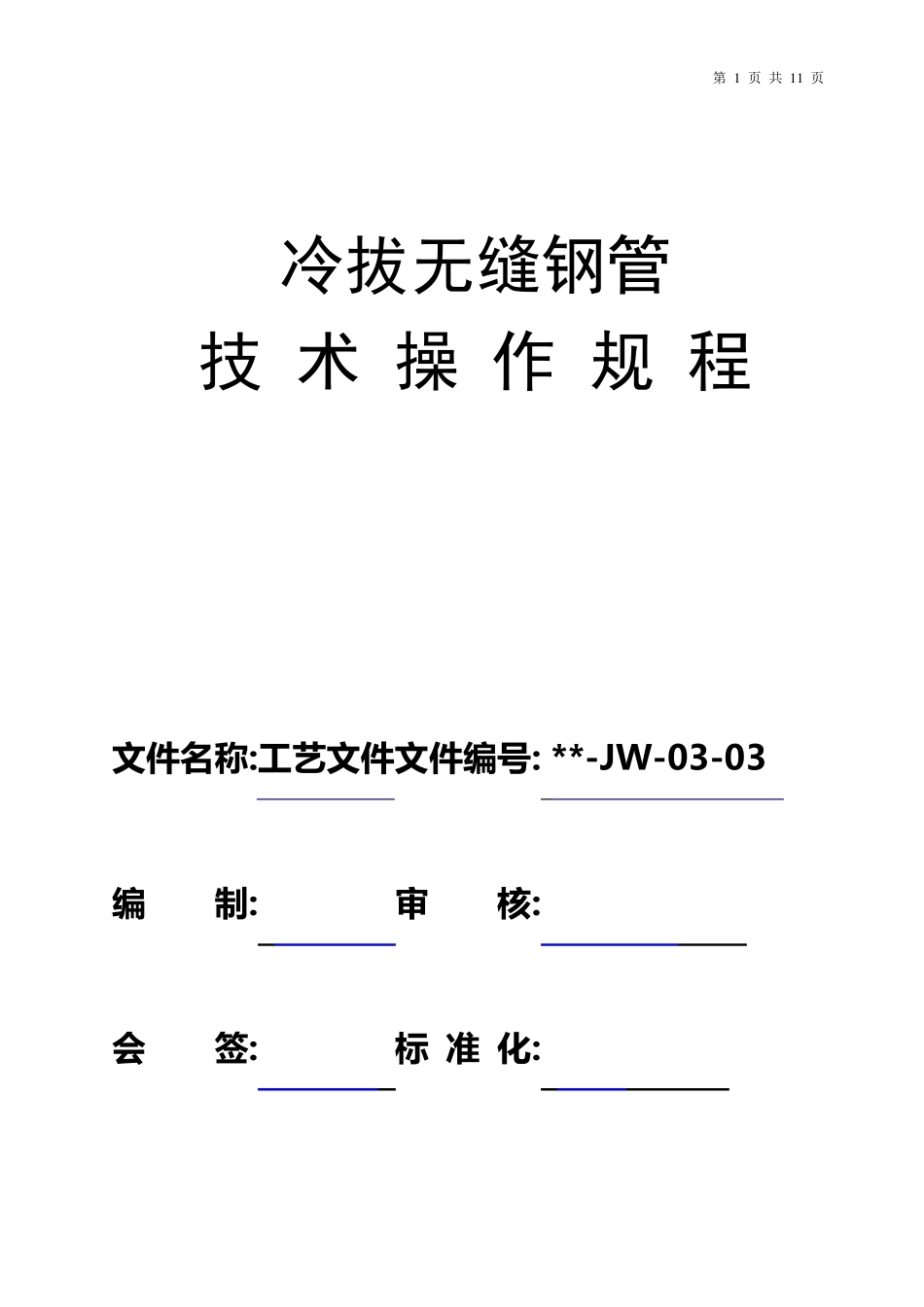 第 1 页 共 11 页

冷拔无缝钢管
技 术 操 作 规 程

文件名称:工艺文件文件编号: **-JW-03-03

编 制: 审 核:

会 签: 标 准 化: